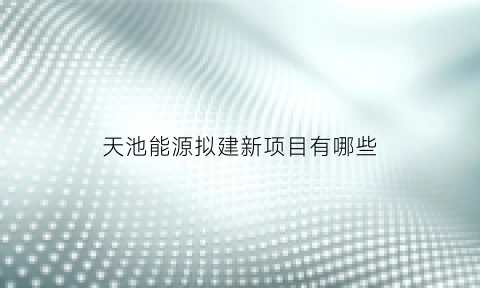 天池能源拟建新项目有哪些